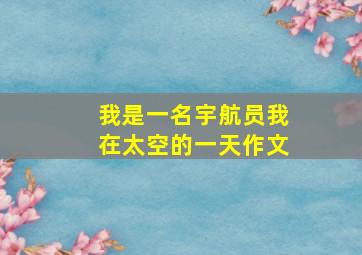 我是一名宇航员我在太空的一天作文